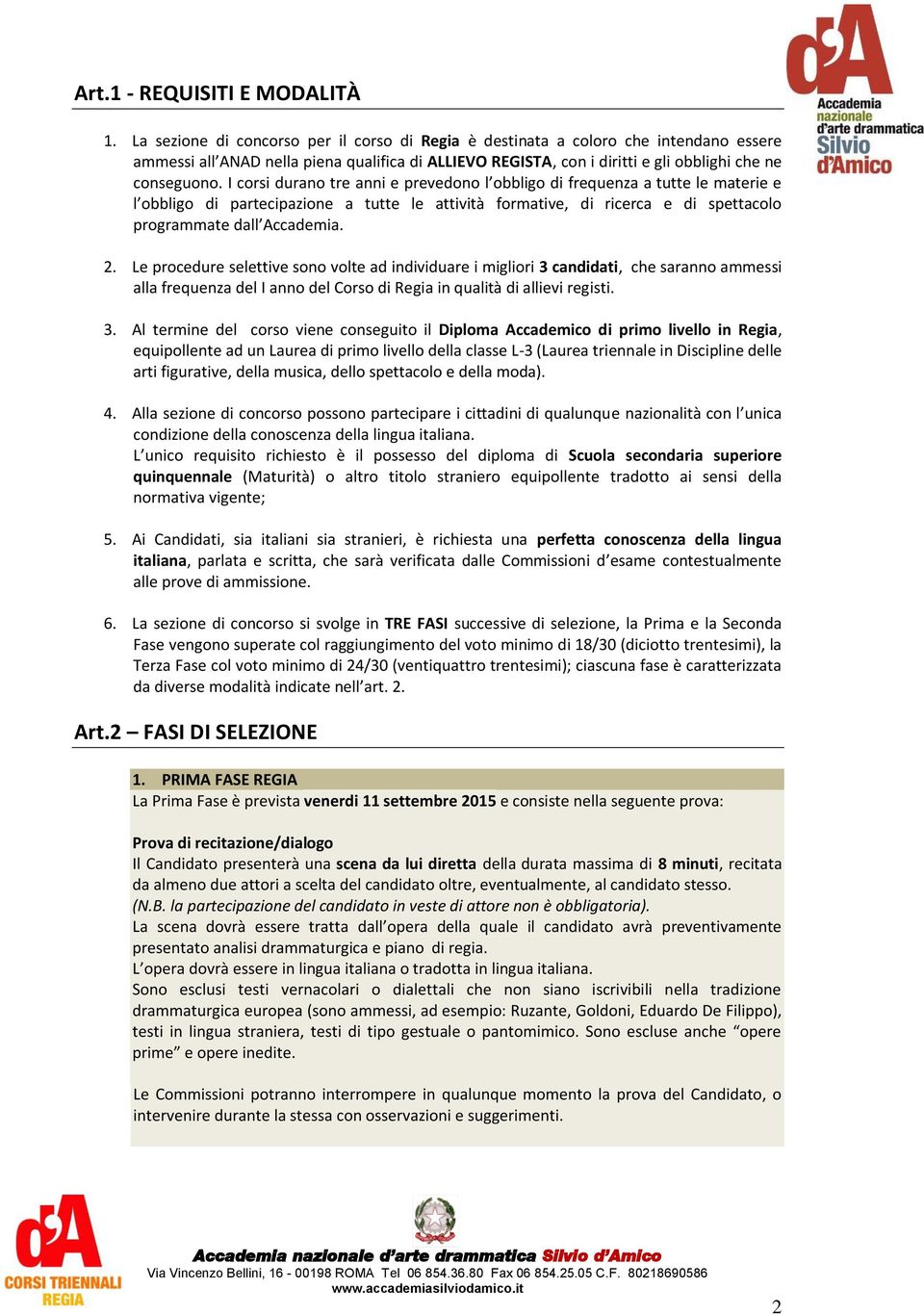 d'A
Accademia
nazionale
d'arte drammatica
Silvio
d'Amico

Art.1 - REQUISITI E MODALITÀ

1. La sezione di concorso per il corso di Regia è destinata a coloro che intendano essere ammessi all'ANAD nella piena qualifica di ALLIEVO REGISTA, con i diritti e gli obblighi che ne conseguono. I corsi durano tre anni e prevedono l'obbligo di frequenza a tutte le materie e l'obbligo di partecipazione a tutte le attività formative, di ricerca e di spettacolo programmate dall'Accademia.

2. Le procedure selettive sono volte ad individuare i migliori 3 candidati, che saranno ammessi alla frequenza del I anno del Corso di Regia in qualità di allievi registi.

3. Al termine del corso viene conseguito il Diploma Accademico di primo livello in Regia, equipollente ad un Laurea di primo livello della classe L-3 (Laurea triennale in Discipline delle arti figurative, della musica, dello spettacolo e della moda).

4. Alla sezione di concorso possono partecipare i cittadini di qualunque nazionalità con l'unica condizione della conoscenza della lingua italiana.
L'unico requisito richiesto è il possesso del diploma di Scuola secondaria superiore quinquennale (Maturità) o altro titolo straniero equipollente tradotto ai sensi della normativa vigente;

5. Ai Candidati, sia italiani sia stranieri, è richiesta una perfetta conoscenza della lingua italiana, parlata e scritta, che sarà verificata dalle Commissioni d'esame contestualmente alle prove di ammissione.

6. La sezione di concorso si svolge in TRE FASI successive di selezione, la Prima e la Seconda Fase vengono superate col raggiungimento del voto minimo di 18/30 (diciotto trentesimi), la Terza Fase col voto minimo di 24/30 (ventiquattro trentesimi); ciascuna fase è caratterizzata da diverse modalità indicate nell'art. 2.

Art.2 – FASI DI SELEZIONE

1. PRIMA FASE REGIA
La Prima Fase è prevista venerdì 11 settembre 2015 e consiste nella seguente prova:

Prova di recitazione/dialogo
Il Candidato presenterà una scena da lui diretta della durata massima di 8 minuti, recitata da almeno due attori a scelta del candidato oltre, eventualmente, al candidato stesso.
(N.B. la partecipazione del candidato in veste di attore non è obbligatoria).
La scena dovrà essere tratta dall'opera della quale il candidato avrà preventivamente presentato analisi drammaturgica e piano di regia.
L'opera dovrà essere in lingua italiana o tradotta in lingua italiana.
Sono esclusi testi vernacolari o dialettali che non siano iscrivibili nella tradizione drammaturgica europea (sono ammessi, ad esempio: Ruzante, Goldoni, Eduardo De Filippo), testi in lingua straniera, testi di tipo gestuale o pantomimico. Sono escluse anche "opere prime" e opere inedite.

Le Commissioni potranno interrompere in qualunque momento la prova del Candidato, o intervenire durante la stessa con osservazioni e suggerimenti.

d'A
CORSI TRIENNALI
REGIA

Accademia nazionale d'arte drammatica Silvio d'Amico
Via Vincenzo Bellini, 16 - 00198 ROMA Tel 06 854.36.80 Fax 06 854.25.05 C.F. 80218690586
www.accademiasilviodamico.it

2